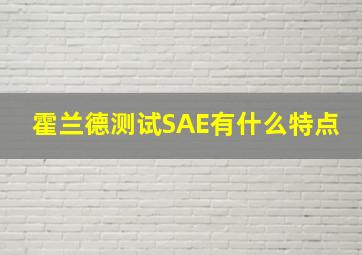 霍兰德测试SAE有什么特点